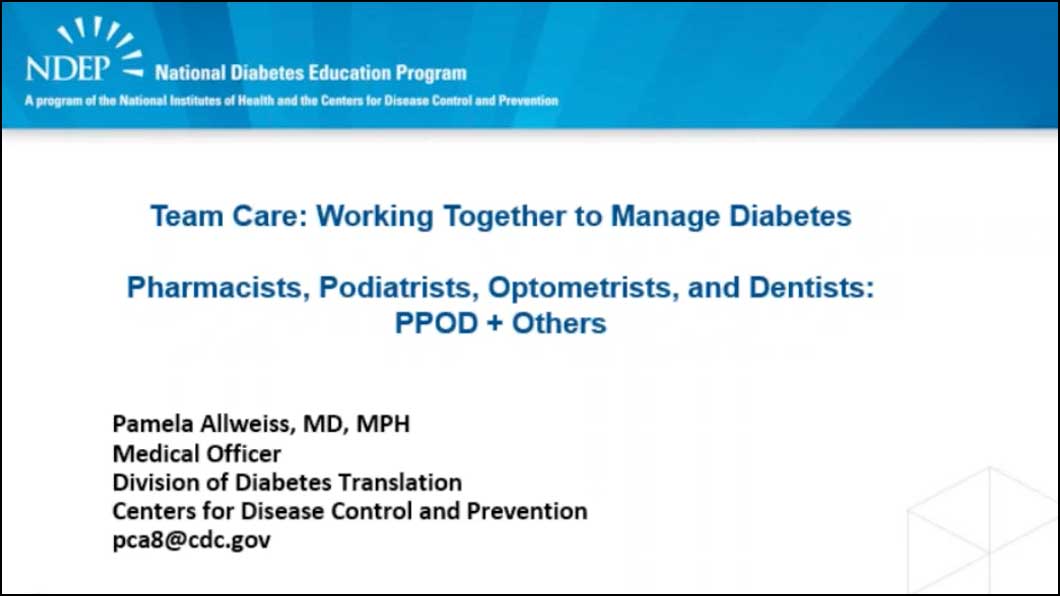 NDEP National Diabetes Education Program
A program of the National Institutes of Health and the Centers for Disease Control and Prevention

Team Care: Working Together to Manage Diabetes

Pharmacists, Podiatrists, Optometrists, and Dentists: PPOD + Others

Pamela Allweiss, MD, MPH
Medical Officer
Division of Diabetes Translation
Centers for Disease Control and Prevention
pca8@cdc.gov